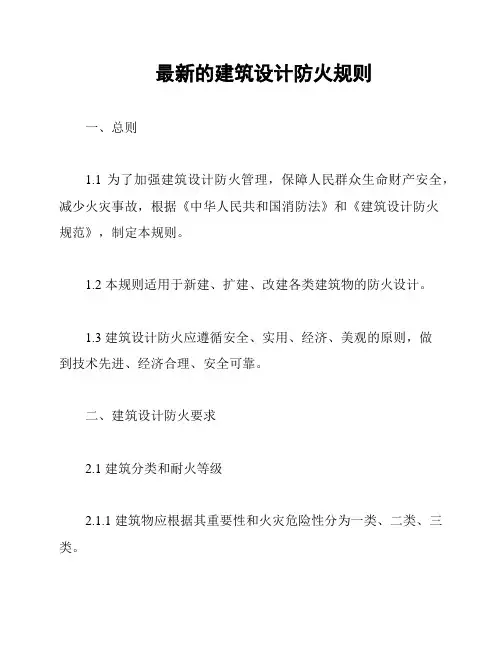 最新的建筑设计防火规则

一、总则

1.1 为了加强建筑设计防火管理，保障人民群众生命财产安全，减少火灾事故，根据《中华人民共和国消防法》和《建筑设计防火规范》，制定本规则。

1.2 本规则适用于新建、扩建、改建各类建筑物的防火设计。

1.3 建筑设计防火应遵循安全、实用、经济、美观的原则，做到技术先进、经济合理、安全可靠。

二、建筑设计防火要求

2.1 建筑分类和耐火等级

2.1.1 建筑物应根据其重要性和火灾危险性分为一类、二类、三类。